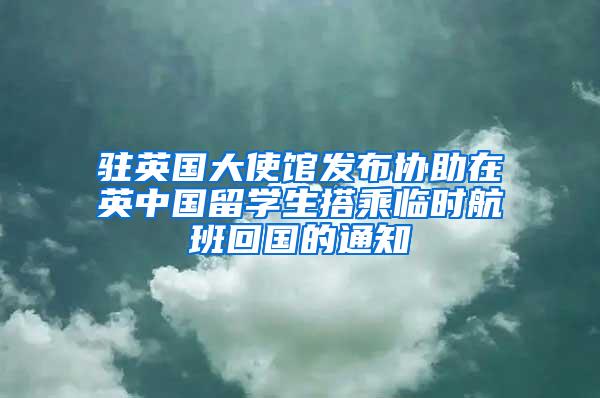 驻英国大使馆发布协助在英中国留学生搭乘临时航班回国的通知